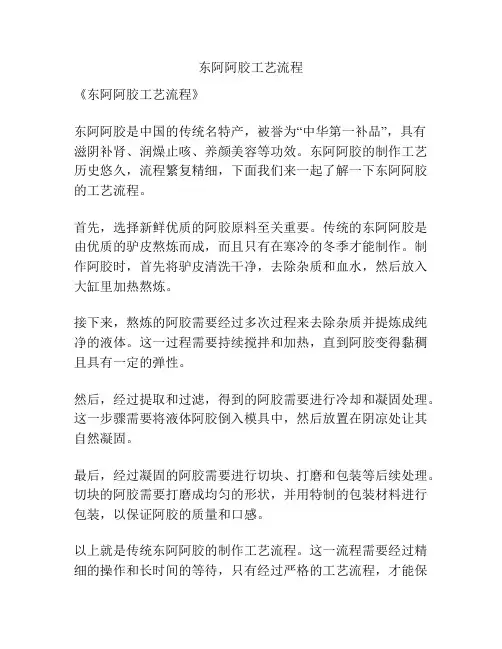 东阿阿胶工艺流程

《东阿阿胶工艺流程》

东阿阿胶是中国的传统名特产，被誉为“中华第一补品”，具有滋阴补肾、润燥止咳、养颜美容等功效。东阿阿胶的制作工艺历史悠久，流程繁复精细，下面我们来一起了解一下东阿阿胶的工艺流程。

首先，选择新鲜优质的阿胶原料至关重要。传统的东阿阿胶是由优质的驴皮熬炼而成，而且只有在寒冷的冬季才能制作。制作阿胶时，首先将驴皮清洗干净，去除杂质和血水，然后放入大缸里加热熬炼。

接下来，熬炼的阿胶需要经过多次过程来去除杂质并提炼成纯净的液体。这一过程需要持续搅拌和加热，直到阿胶变得黏稠且具有一定的弹性。

然后，经过提取和过滤，得到的阿胶需要进行冷却和凝固处理。这一步骤需要将液体阿胶倒入模具中，然后放置在阴凉处让其自然凝固。

最后，经过凝固的阿胶需要进行切块、打磨和包装等后续处理。切块的阿胶需要打磨成均匀的形状，并用特制的包装材料进行包装，以保证阿胶的质量和口感。

以上就是传统东阿阿胶的制作工艺流程。这一流程需要经过精细的操作和长时间的等待，只有经过严格的工艺流程，才能保